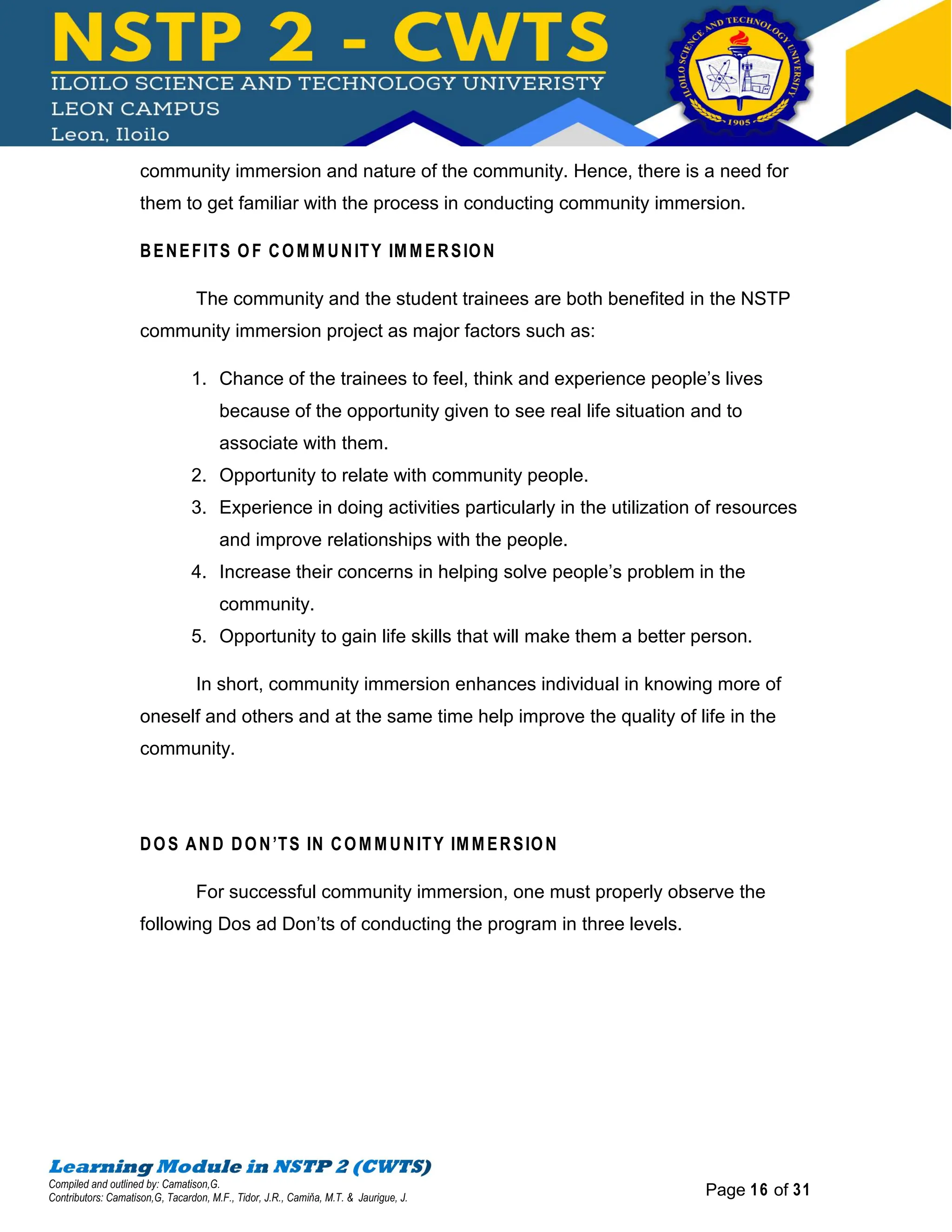 NSTP 2 - CWTS
ILOILO SCIENCE AND TECHNOLOGY UNIVERISTY
LEON CAMPUS
Leon, Iloilo

ILOILO SCIENCE AND TECHNOLOGY UNIVERSITY
1905

community immersion and nature of the community. Hence, there is a need for them to get familiar with the process in conducting community immersion.

BENEFITS OF COMMUNITY IMMERSION

The community and the student trainees are both benefited in the NSTP community immersion project as major factors such as:

1. Chance of the trainees to feel, think and experience people's lives because of the opportunity given to see real life situation and to associate with them.
2. Opportunity to relate with community people.
3. Experience in doing activities particularly in the utilization of resources and improve relationships with the people.
4. Increase their concerns in helping solve people's problem in the community.
5. Opportunity to gain life skills that will make them a better person.

In short, community immersion enhances individual in knowing more of oneself and others and at the same time help improve the quality of life in the community.

DOS AND DON'TS IN COMMUNITY IMMERSION

For successful community immersion, one must properly observe the following Dos ad Don'ts of conducting the program in three levels.

Learning Module in NSTP 2 (CWTS)
Compiled and outlined by: Camatison,G.
Contributors: Camatison,G, Tacardon, M.F., Tidor, J.R., Camiña, M.T. & Jaurigue, J.

Page 16 of 31